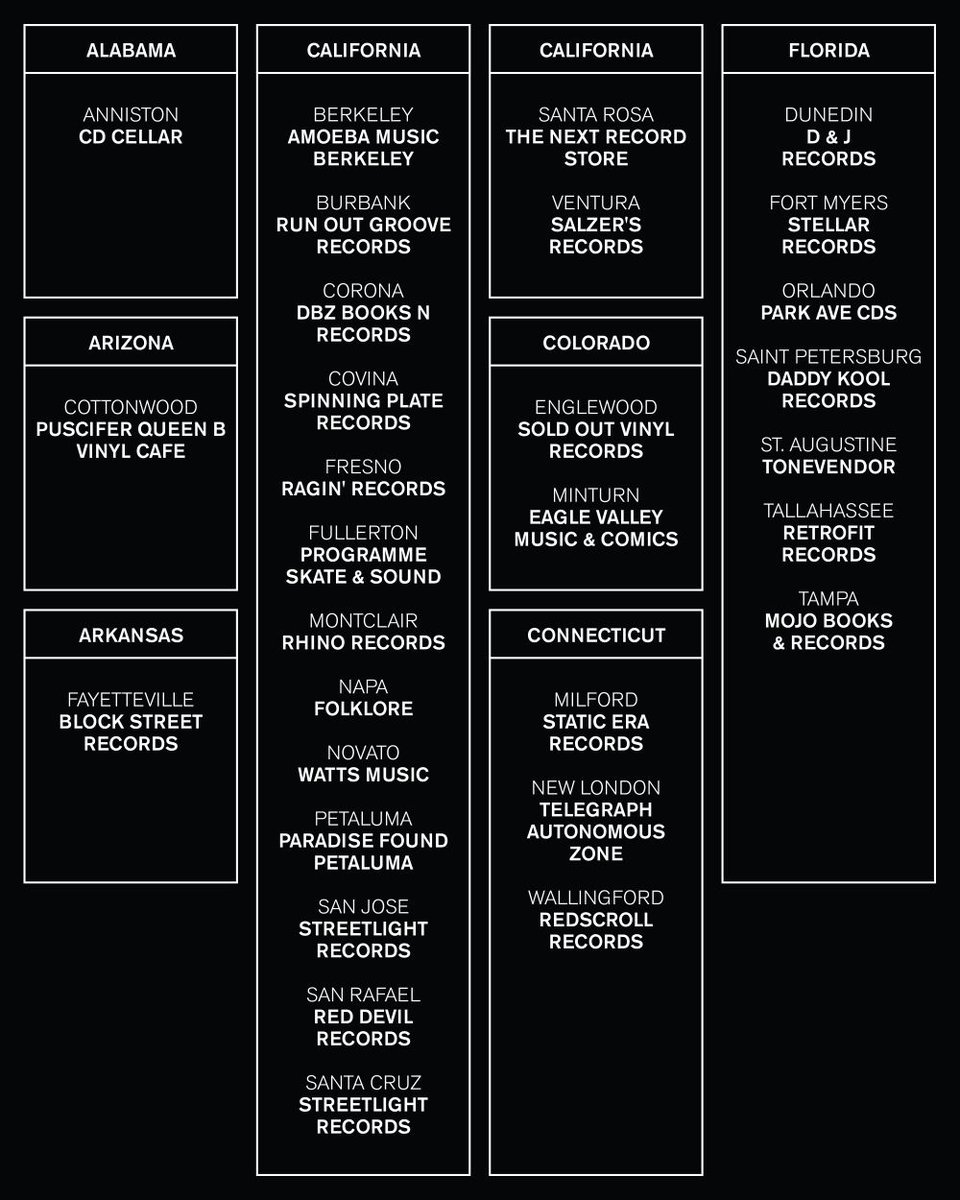 ALABAMA

ANNISTON
CD CELLAR

ARIZONA

COTTONWOOD
PUSCIFER QUEEN B
VINYL CAFE

ARKANSAS

FAYETTEVILLE
BLOCK STREET
RECORDS

CALIFORNIA

BERKELEY
AMOEBA MUSIC
BERKELEY

BURBANK
RUN OUT GROOVE
RECORDS

CORONA
DBZ BOOKS N
RECORDS

COVINA
SPINNING PLATE
RECORDS

FRESNO
RAGIN' RECORDS

FULLERTON
PROGRAMME
SKATE & SOUND

MONTCLAIR
RHINO RECORDS

NAPA
FOLKLORE

NOVATO
WATTS MUSIC

PETALUMA
PARADISE FOUND
PETALUMA

SAN JOSE
STREETLIGHT
RECORDS

SAN RAFAEL
RED DEVIL
RECORDS

SANTA CRUZ
STREETLIGHT
RECORDS

CALIFORNIA

SANTA ROSA
THE NEXT RECORD
STORE

VENTURA
SALZER'S
RECORDS

COLORADO

ENGLEWOOD
SOLD OUT VINYL
RECORDS

MINTURN
EAGLE VALLEY
MUSIC & COMICS

CONNECTICUT

MILFORD
STATIC ERA
RECORDS

NEW LONDON
TELEGRAPH
AUTONOMOUS
ZONE

WALLINGFORD
REDSCROLL
RECORDS

FLORIDA

DUNEDIN
D & J
RECORDS

FORT MYERS
STELLAR
RECORDS

ORLANDO
PARK AVE CDS

SAINT PETERSBURG
DADDY KOOL
RECORDS

ST. AUGUSTINE
TONEVENDOR

TALLAHASSEE
RETROFIT
RECORDS

TAMPA
MOJO BOOKS
& RECORDS